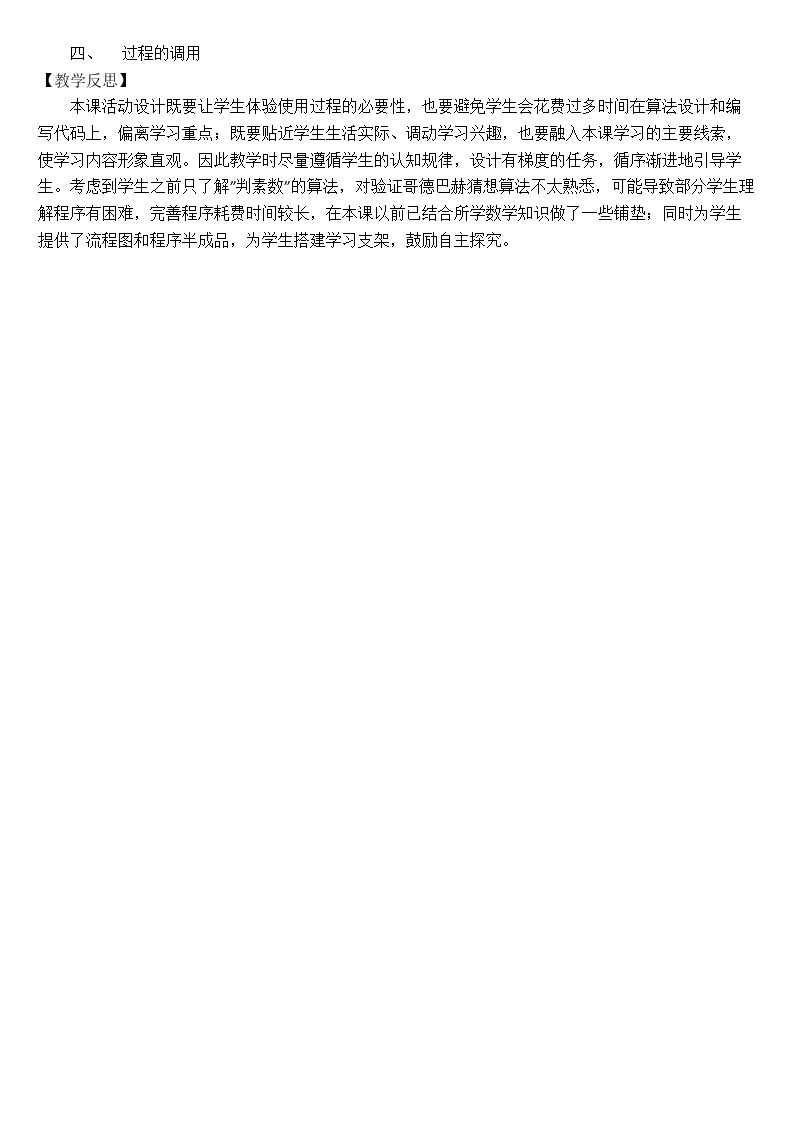 四、 过程的调用

【教学反思】

本课活动设计既要让学生体验使用过程的必要性，也要避免学生会花费过多时间在算法设计和编写代码上，偏离学习重点；既要贴近学生生活实际、调动学习兴趣，也要融入本课学习的主要线索，使学习内容形象直观。因此教学时尽量遵循学生的认知规律，设计有梯度的任务，循序渐进地引导学生。考虑到学生之前只了解“判素数”的算法，对验证哥德巴赫猜想算法不太熟悉，可能导致部分学生理解程序有困难，完善程序耗费时间较长，在本课以前已结合所学数学知识做了一些铺垫；同时为学生提供了流程图和程序半成品，为学生搭建学习支架，鼓励自主探究。